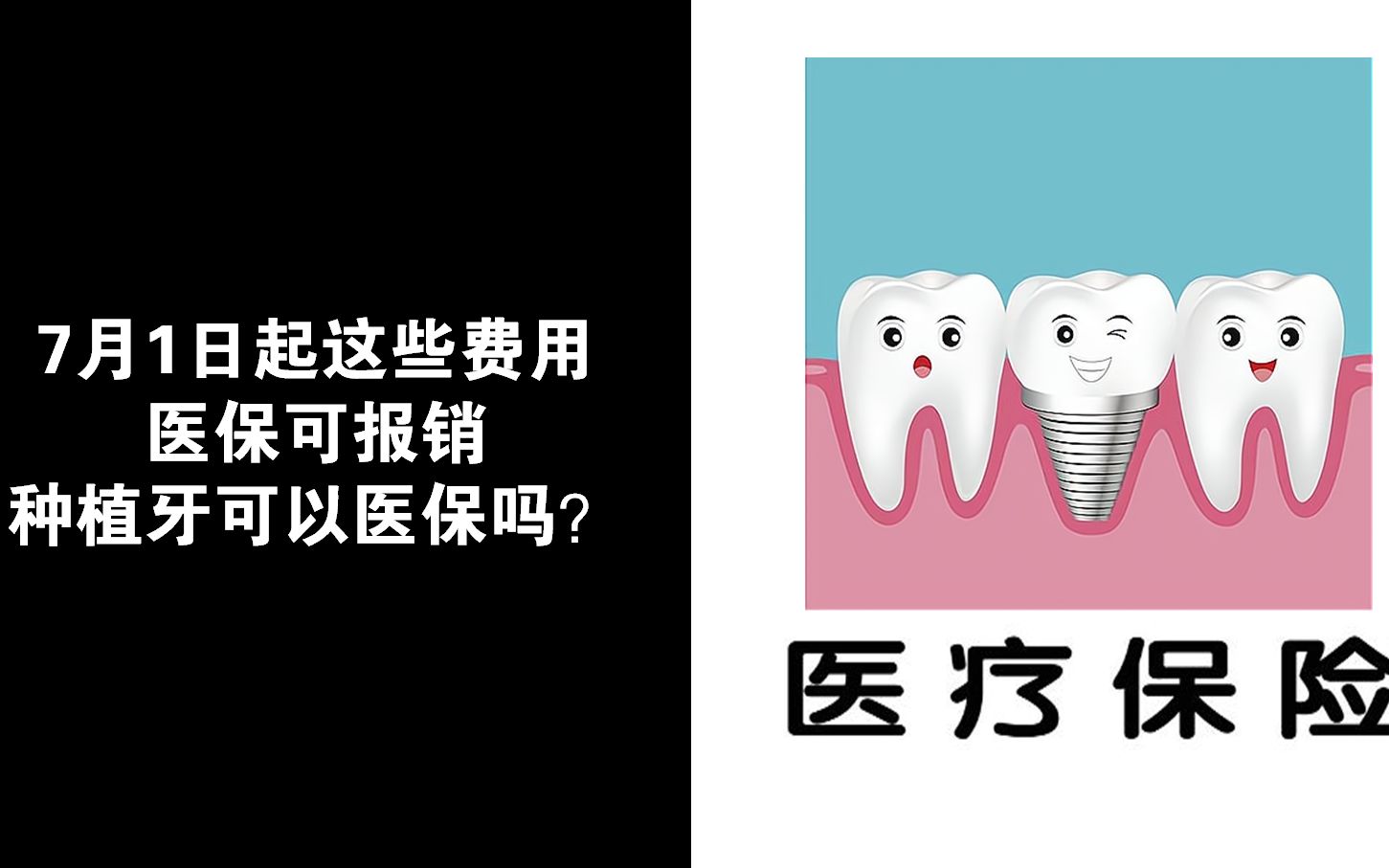 7月1日起这些费用
医保可报销
种植牙可以医保吗？

医疗保险